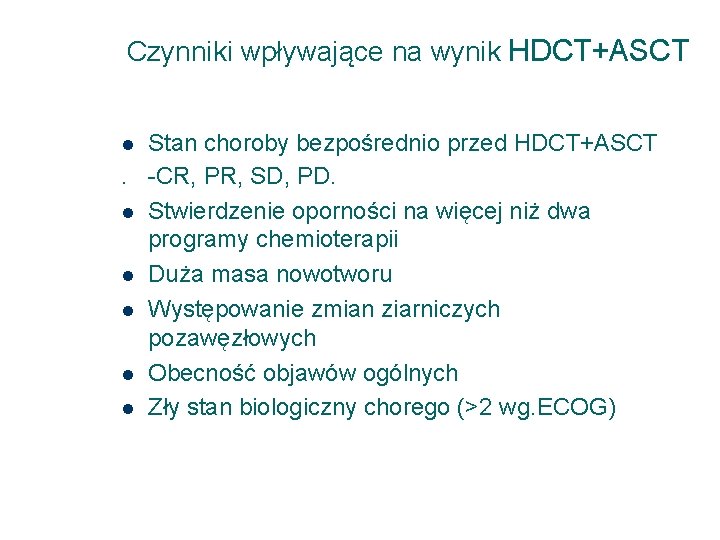 Czynniki wpływające na wynik HDCT+ASCT

- Stan choroby bezpośrednio przed HDCT+ASCT
. -CR, PR, SD, PD.
- Stwierdzenie oporności na więcej niż dwa programy chemioterapii
- Duża masa nowotworu
- Występowanie zmian ziarniczych pozawęzłowych
- Obecność objawów ogólnych
- Zły stan biologiczny chorego (>2 wg.ECOG)